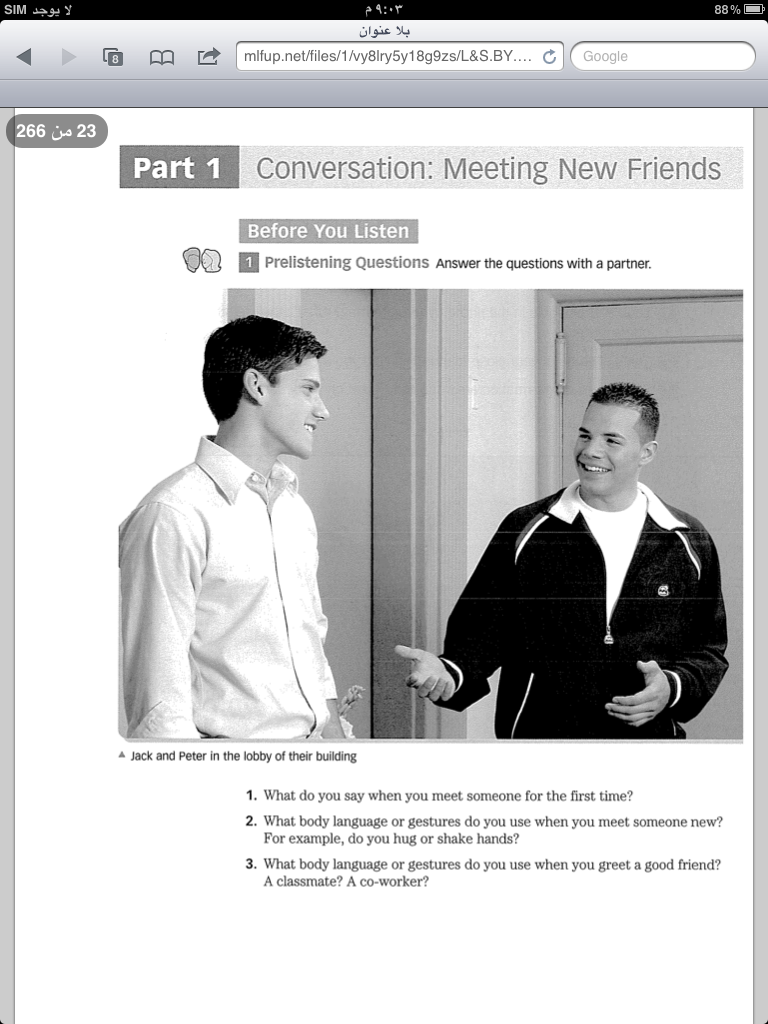 لا يوجد SIM
٩:٠٣ م
88%
بلا عنوان
8
mlfup.net/files/1/vy8lry5y18g9zs/L&S.BY....
Google

23 من 266

Part 1 Conversation: Meeting New Friends

Before You Listen

1 Prelistening Questions Answer the questions with a partner.

▲ Jack and Peter in the lobby of their building

1. What do you say when you meet someone for the first time?

2. What body language or gestures do you use when you meet someone new? For example, do you hug or shake hands?

3. What body language or gestures do you use when you greet a good friend? A classmate? A co-worker?